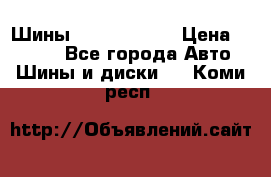 Шины Цена
Все города Авто
Шины и диски Коми респ

http://Объявлений.сайт